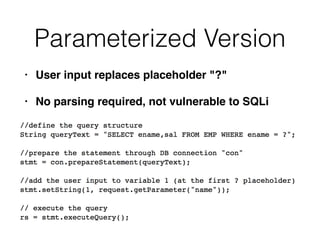 Parameterized Version

· User input replaces placeholder "?"

· No parsing required, not vulnerable to SQLi

//define the query structure
String queryText = "SELECT ename,sal FROM EMP WHERE ename = ?";

//prepare the statement through DB connection "con"
stmt = con.prepareStatement(queryText);

//add the user input to variable 1 (at the first ? placeholder)
stmt.setString(1, request.getParameter("name"));

// execute the query
rs = stmt.executeQuery();